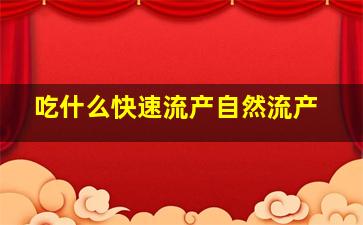 吃什么快速流产自然流产